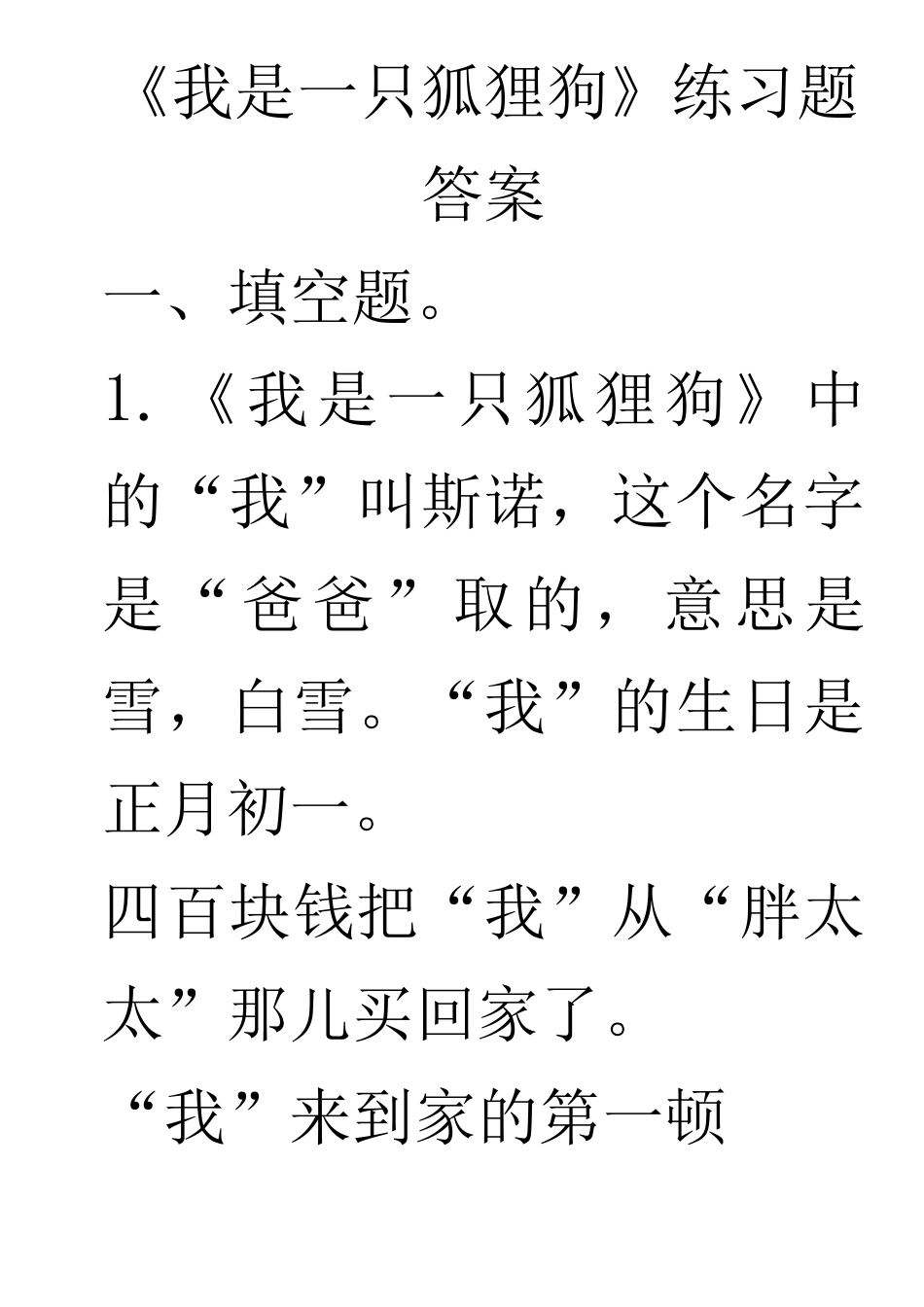 《我是一只狐狸狗》练习题答案

一、填空题。

1. 《我是一只狐狸狗》中的“我”叫斯诺，这个名字是“爸爸”取的，意思是雪，白雪。“我”的生日是正月初一。

四百块钱把“我”从“胖太太”那儿买回家了。

“我”来到家的第一顿